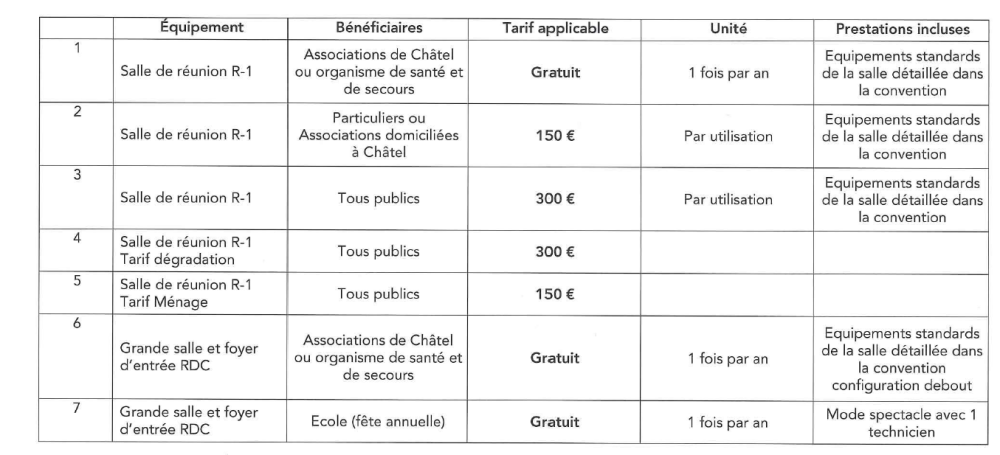 |  | Équipement | Bénéficiaires | Tarif applicable | Unité | Prestations incluses |
|---|---|---|---|---|---|
| 1 | Salle de réunion R-1 | Associations de Châtel ou organisme de santé et de secours | Gratuit | 1 fois par an | Equipements standards de la salle détaillée dans la convention |
| 2 | Salle de réunion R-1 | Particuliers ou Associations domiciliées à Châtel | 150 € | Par utilisation | Equipements standards de la salle détaillée dans la convention |
| 3 | Salle de réunion R-1 | Tous publics | 300 € | Par utilisation | Equipements standards de la salle détaillée dans la convention |
| 4 | Salle de réunion R-1 Tarif dégradation | Tous publics | 300 € |  |  |
| 5 | Salle de réunion R-1 Tarif Ménage | Tous publics | 150 € |  |  |
| 6 | Grande salle et foyer d'entrée RDC | Associations de Châtel ou organisme de santé et de secours | Gratuit | 1 fois par an | Equipements standards de la salle détaillée dans la convention configuration debout |
| 7 | Grande salle et foyer d'entrée RDC | Ecole (fête annuelle) | Gratuit | 1 fois par an | Mode spectacle avec 1 technicien |